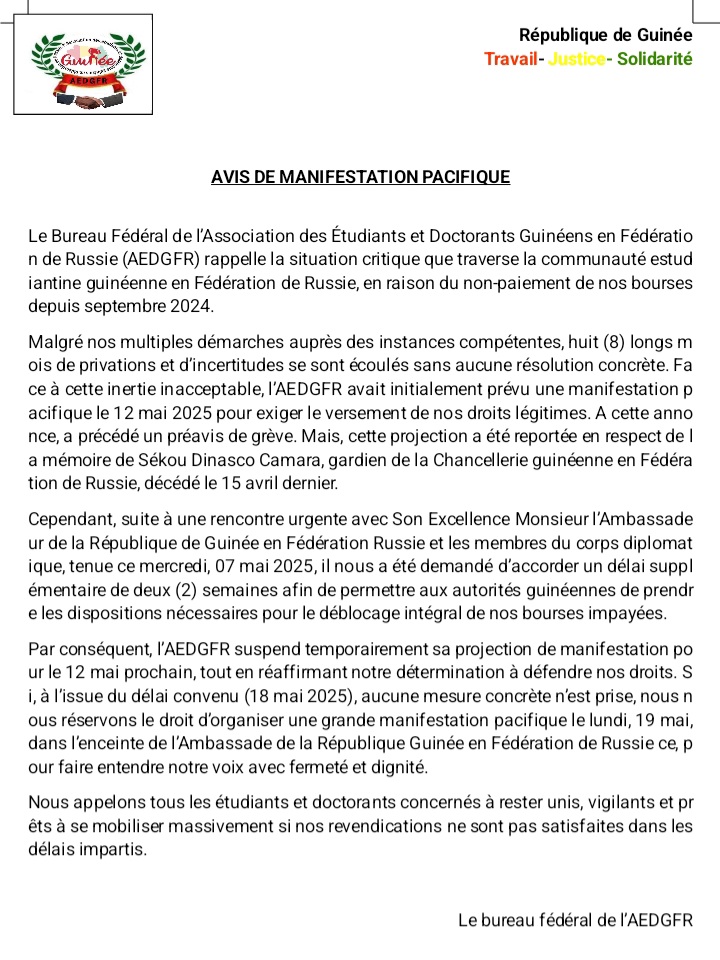 Guinée
AEDGFR

République de Guinée
Travail- Justice- Solidarité

AVIS DE MANIFESTATION PACIFIQUE

Le Bureau Fédéral de l'Association des Étudiants et Doctorants Guinéens en Fédératio n de Russie (AEDGFR) rappelle la situation critique que traverse la communauté estud iantine guinéenne en Fédération de Russie, en raison du non-paiement de nos bourses depuis septembre 2024.

Malgré nos multiples démarches auprès des instances compétentes, huit (8) longs m ois de privations et d'incertitudes se sont écoulés sans aucune résolution concrète. Fa ce à cette inertie inacceptable, l'AEDGFR avait initialement prévu une manifestation p acifique le 12 mai 2025 pour exiger le versement de nos droits légitimes. A cette anno nce, a précédé un préavis de grève. Mais, cette projection a été reportée en respect de l a mémoire de Sékou Dinasco Camara, gardien de la Chancellerie guinéenne en Fédéra tion de Russie, décédé le 15 avril dernier.

Cependant, suite à une rencontre urgente avec Son Excellence Monsieur l'Ambassade ur de la République de Guinée en Fédération Russie et les membres du corps diplomat ique, tenue ce mercredi, 07 mai 2025, il nous a été demandé d'accorder un délai suppl émentaire de deux (2) semaines afin de permettre aux autorités guinéennes de prendr e les dispositions nécessaires pour le déblocage intégral de nos bourses impayées.

Par conséquent, l'AEDGFR suspend temporairement sa projection de manifestation po ur le 12 mai prochain, tout en réaffirmant notre détermination à défendre nos droits. S i, à l'issue du délai convenu (18 mai 2025), aucune mesure concrète n'est prise, nous n ous réservons le droit d'organiser une grande manifestation pacifique le lundi, 19 mai, dans l'enceinte de l'Ambassade de la République Guinée en Fédération de Russie ce, p our faire entendre notre voix avec fermeté et dignité.

Nous appelons tous les étudiants et doctorants concernés à rester unis, vigilants et pr êts à se mobiliser massivement si nos revendications ne sont pas satisfaites dans les délais impartis.

Le bureau fédéral de l'AEDGFR